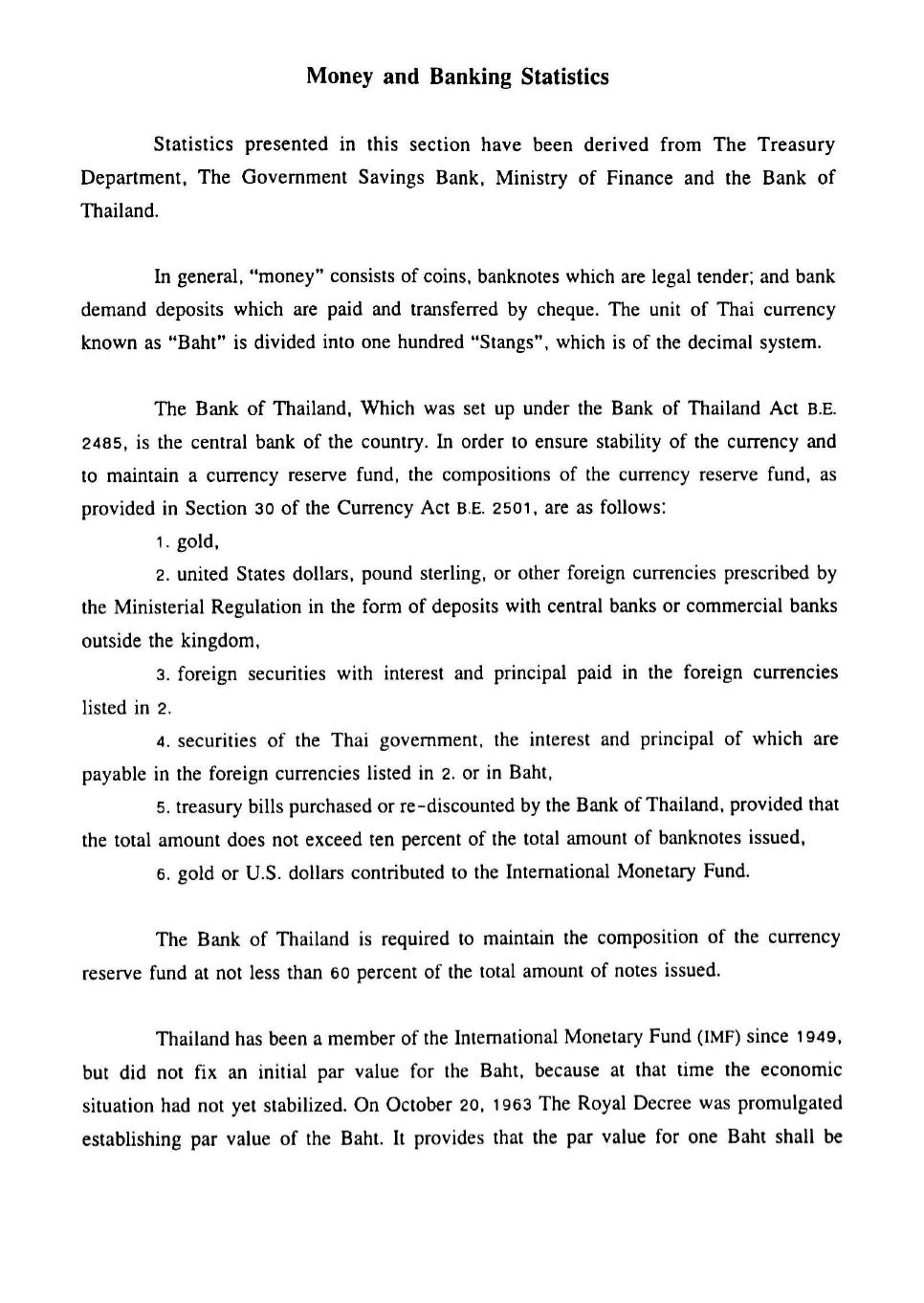 Money and Banking Statistics

Statistics presented in this section have been derived from The Treasury Department, The Government Savings Bank, Ministry of Finance and the Bank of Thailand.

In general, "money" consists of coins, banknotes which are legal tender; and bank demand deposits which are paid and transferred by cheque. The unit of Thai currency known as "Baht" is divided into one hundred "Stangs", which is of the decimal system.

The Bank of Thailand, Which was set up under the Bank of Thailand Act B.E. 2485, is the central bank of the country. In order to ensure stability of the currency and to maintain a currency reserve fund, the compositions of the currency reserve fund, as provided in Section 30 of the Currency Act B.E. 2501, are as follows:

1. gold,

2. united States dollars, pound sterling, or other foreign currencies prescribed by the Ministerial Regulation in the form of deposits with central banks or commercial banks outside the kingdom,

3. foreign securities with interest and principal paid in the foreign currencies listed in 2.

4. securities of the Thai government, the interest and principal of which are payable in the foreign currencies listed in 2. or in Baht,

5. treasury bills purchased or re-discounted by the Bank of Thailand, provided that the total amount does not exceed ten percent of the total amount of banknotes issued,

6. gold or U.S. dollars contributed to the International Monetary Fund.

The Bank of Thailand is required to maintain the composition of the currency reserve fund at not less than 60 percent of the total amount of notes issued.

Thailand has been a member of the International Monetary Fund (IMF) since 1949, but did not fix an initial par value for the Baht, because at that time the economic situation had not yet stabilized. On October 20, 1963 The Royal Decree was promulgated establishing par value of the Baht. It provides that the par value for one Baht shall be